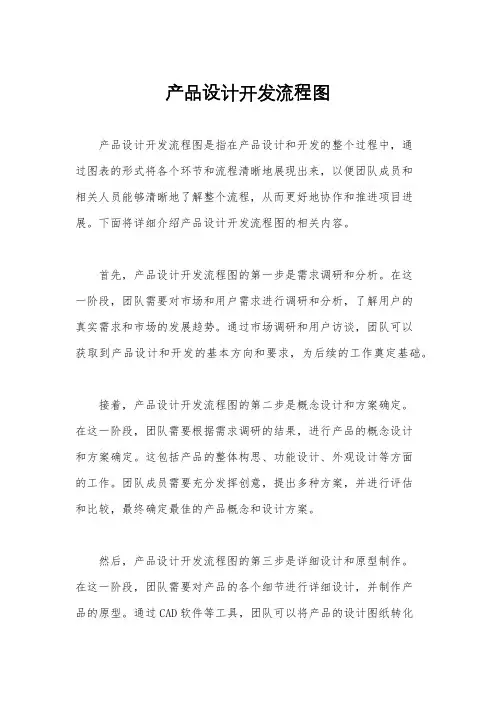 产品设计开发流程图

产品设计开发流程图是指在产品设计和开发的整个过程中，通过图表的形式将各个环节和流程清晰地展现出来，以便团队成员和相关人员能够清晰地了解整个流程，从而更好地协作和推进项目进展。下面将详细介绍产品设计开发流程图的相关内容。

首先，产品设计开发流程图的第一步是需求调研和分析。在这一阶段，团队需要对市场和用户需求进行调研和分析，了解用户的真实需求和市场的发展趋势。通过市场调研和用户访谈，团队可以获取到产品设计和开发的基本方向和要求，为后续的工作奠定基础。

接着，产品设计开发流程图的第二步是概念设计和方案确定。在这一阶段，团队需要根据需求调研的结果，进行产品的概念设计和方案确定。这包括产品的整体构思、功能设计、外观设计等方面的工作。团队成员需要充分发挥创意，提出多种方案，并进行评估和比较，最终确定最佳的产品概念和设计方案。

然后，产品设计开发流程图的第三步是详细设计和原型制作。在这一阶段，团队需要对产品的各个细节进行详细设计，并制作产品的原型。通过CAD软件等工具，团队可以将产品的设计图纸转化